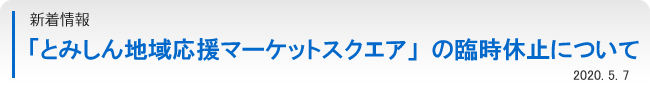 新着情報

「とみしん地域応援マーケットスクエア」の臨時休止について

2020. 5. 7